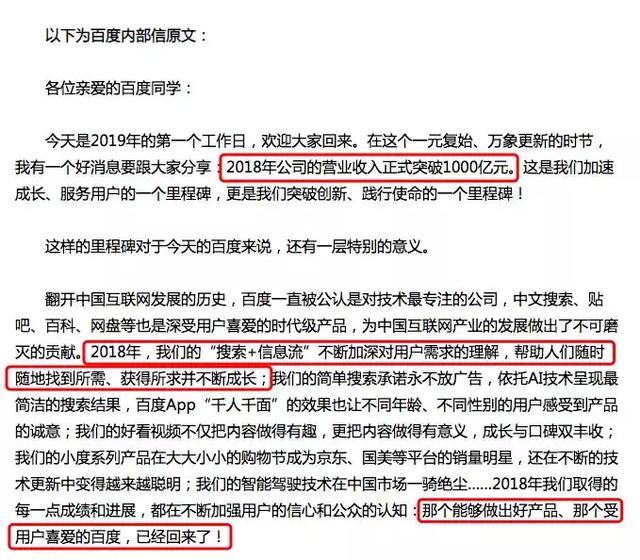 以下为百度内部信原文：

各位亲爱的百度同学：

今天是2019年的第一个工作日，欢迎大家回来。在这个一元复始、万象更新的时节，我有一个好消息要跟大家分享：2018年公司的营业收入正式突破1000亿元。这是我们加速成长、服务用户的一个里程碑，更是我们突破创新、践行使命的一个里程碑！

这样的里程碑对于今天的百度来说，还有一层特别的意义。

翻开中国互联网发展的历史，百度一直被公认是对技术最专注的公司，中文搜索、贴吧、百科、网盘等也是深受用户喜爱的时代级产品，为中国互联网产业的发展做出了不可磨灭的贡献。2018年，我们的“搜索+信息流”不断加深对用户需求的理解，帮助人们随时随地找到所需、获得所求并不断成长；我们的简单搜索承诺永不放广告，依托AI技术呈现最简洁的搜索结果，百度App“千人千面”的效果也让不同年龄、不同性别的用户感受到产品的诚意；我们的好看视频不仅把内容做得有趣，更把内容做得有意义，成长与口碑双丰收；我们的小度系列产品在大大小小的购物节成为京东、国美等平台的销量明星，还在不断的技术更新中变得越来越聪明；我们的智能驾驶技术在中国市场一骑绝尘……2018年我们取得的每一点成绩和进展，都在不断加强用户的信心和公众的认知：那个能够做出好产品、那个受用户喜爱的百度，已经回来了！